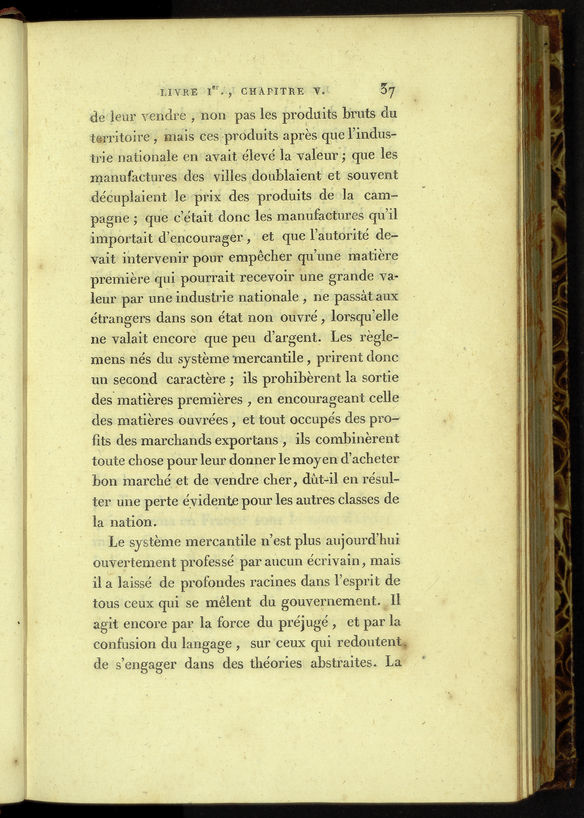 LIVRE Ier., CHAPITRE V. 37

de leur vendre, non pas les produits bruts du territoire, mais ces produits après que l'industrie nationale en avait élevé la valeur; que les manufactures des villes doublaient et souvent décuplaient le prix des produits de la campagne; que c'était donc les manufactures qu'il importait d'encourager, et que l'autorité devait intervenir pour empêcher qu'une matière première qui pourrait recevoir une grande valeur par une industrie nationale, ne passât aux étrangers dans son état non ouvré, lorsqu'elle ne valait encore que peu d'argent. Les règlemens nés du système mercantile, prirent donc un second caractère; ils prohibèrent la sortie des matières premières, en encourageant celle des matières ouvrées, et tout occupés des profits des marchands exportans, ils combinèrent toute chose pour leur donner le moyen d'acheter bon marché et de vendre cher, dût-il en résulter une perte évidente pour les autres classes de la nation.

Le système mercantile n'est plus aujourd'hui ouvertement professé par aucun écrivain, mais il a laissé de profondes racines dans l'esprit de tous ceux qui se mêlent du gouvernement. Il agit encore par la force du préjugé, et par la confusion du langage, sur ceux qui redoutent de s'engager dans des théories abstraites. La